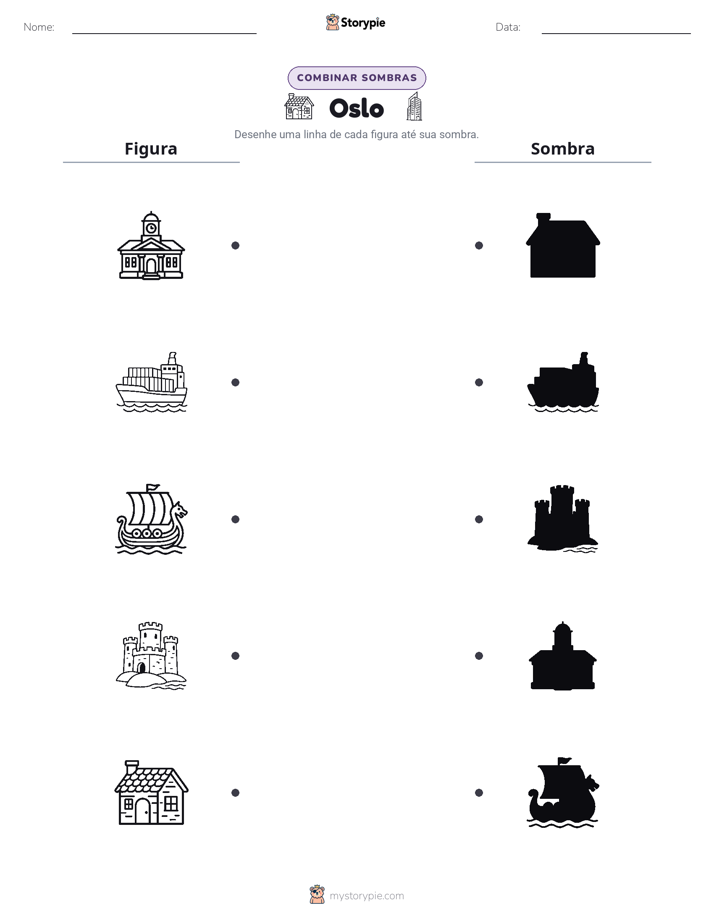 Nome: ____

Storypie

Data: ____

COMBINAR SOMBRAS

Oslo

Desenhe uma linha de cada figura até sua sombra.

Figura

Sombra

mystorypie.com